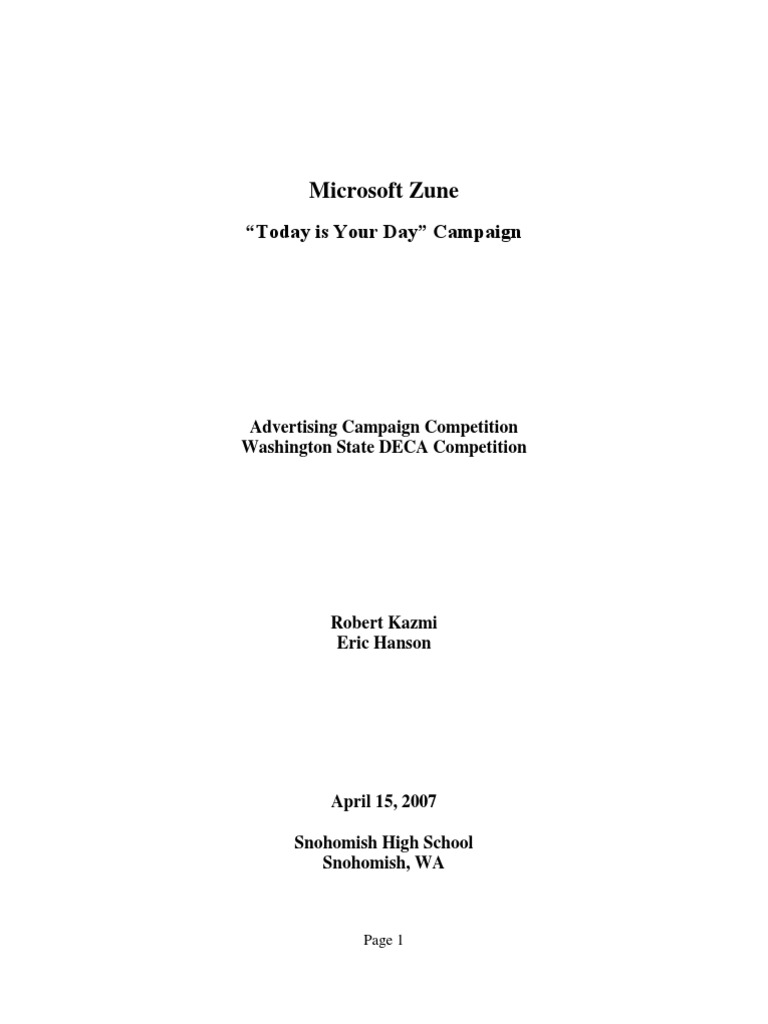 Microsoft Zune

“Today is Your Day” Campaign

Advertising Campaign Competition
Washington State DECA Competition

Robert Kazmi
Eric Hanson

April 15, 2007

Snohomish High School
Snohomish, WA

Page 1